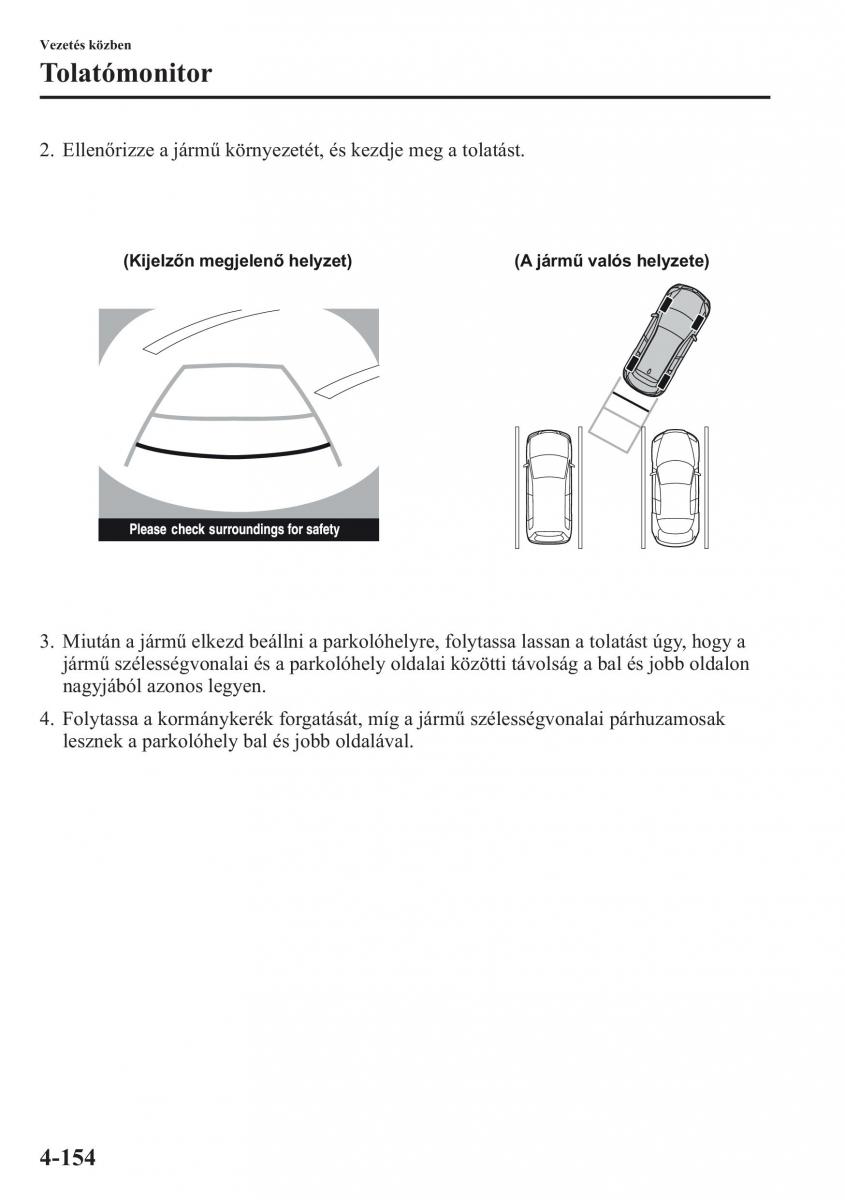 Vezetés közben

Tolatómonitor

2. Ellenőrizze a jármű környezetét, és kezdje meg a tolatást.

(Kijelzőn megjelenő helyzet)

Please check surroundings for safety

(A jármű valós helyzete)

3. Miután a jármű elkezd beállni a parkolóhelyre, folytassa lassan a tolatást úgy, hogy a jármű szélességvonalai és a parkolóhely oldalai közötti távolság a bal és jobb oldalon nagyjából azonos legyen.

4. Folytassa a kormánykerék forgatását, míg a jármű szélességvonalai párhuzamosak lesznek a parkolóhely bal és jobb oldalával.

4-154